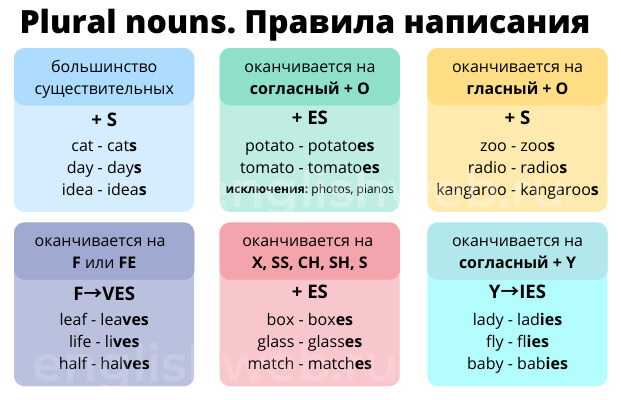 Plural nouns. Правила написания

большинство существительных

+ S

cat - cats
day - days
idea - ideas

оканчивается на согласный + O

+ ES

potato - potatoes
tomato - tomatoes
исключения: photos, pianos

оканчивается на гласный + O

+ S

zoo - zoos
radio - radios
kangaroo - kangaroos

оканчивается на F или FE

F→VES

leaf - leaves
life - lives
half - halves

оканчивается на X, SS, CH, SH, S

+ ES

box - boxes
glass - glasses
match - matches

оканчивается на согласный + Y

Y→IES

lady - ladies
fly - flies
baby - babies

englishweb.ru